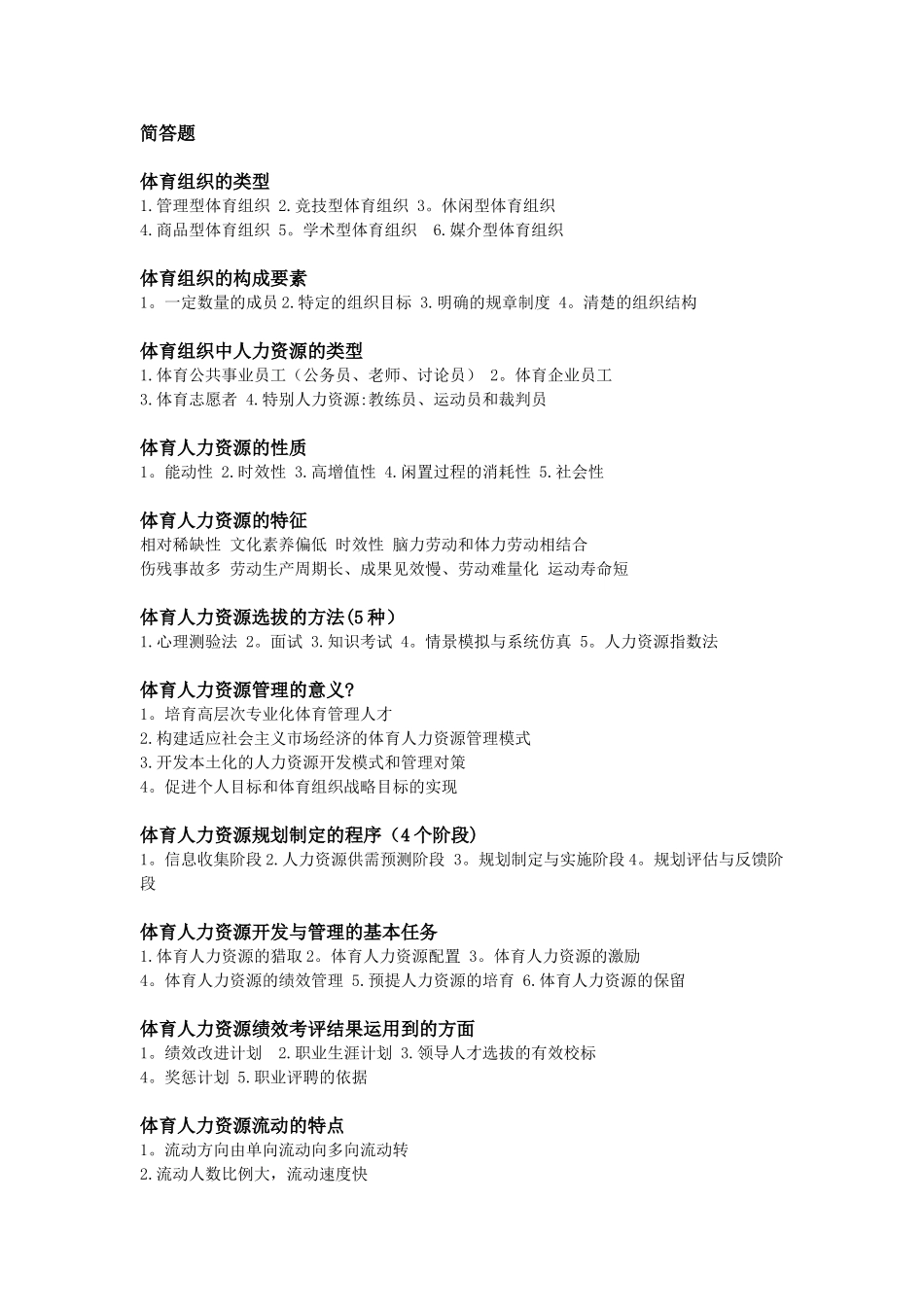 简答题

体育组织的类型
1.管理型体育组织 2.竞技型体育组织 3。休闲型体育组织
4.商品型体育组织 5。学术型体育组织 6.媒介型体育组织

体育组织的构成要素
1。一定数量的成员 2.特定的组织目标 3.明确的规章制度 4。清楚的组织结构

体育组织中人力资源的类型
1.体育公共事业员工（公务员、老师、讨论员） 2。体育企业员工
3.体育志愿者 4.特别人力资源:教练员、运动员和裁判员

体育人力资源的性质
1。能动性 2.时效性 3.高增值性 4.闲置过程的消耗性 5.社会性

体育人力资源的特征
相对稀缺性 文化素养偏低 时效性 脑力劳动和体力劳动相结合
伤残事故多 劳动生产周期长、成果见效慢、劳动难量化 运动寿命短

体育人力资源选拔的方法(5种)
1.心理测验法 2。面试 3.知识考试 4。情景模拟与系统仿真 5。人力资源指数法

体育人力资源管理的意义?
1。培育高层次专业化体育管理人才
2.构建适应社会主义市场经济的体育人力资源管理模式
3.开发本土化的人力资源开发模式和管理对策
4。促进个人目标和体育组织战略目标的实现

体育人力资源规划制定的程序（4个阶段）
1。信息收集阶段 2.人力资源供需预测阶段 3。规划制定与实施阶段 4。规划评估与反馈阶段

体育人力资源开发与管理的基本任务
1.体育人力资源的猎取 2。体育人力资源配置 3。体育人力资源的激励
4。体育人力资源的绩效管理 5.预提人力资源的培育 6.体育人力资源的保留

体育人力资源绩效考评结果运用到的方面
1。绩效改进计划 2.职业生涯计划 3.领导人才选拔的有效校标
4。奖惩计划 5.职业评聘的依据

体育人力资源流动的特点
1。流动方向由单向流动向多向流动转
2.流动人数比例大，流动速度快